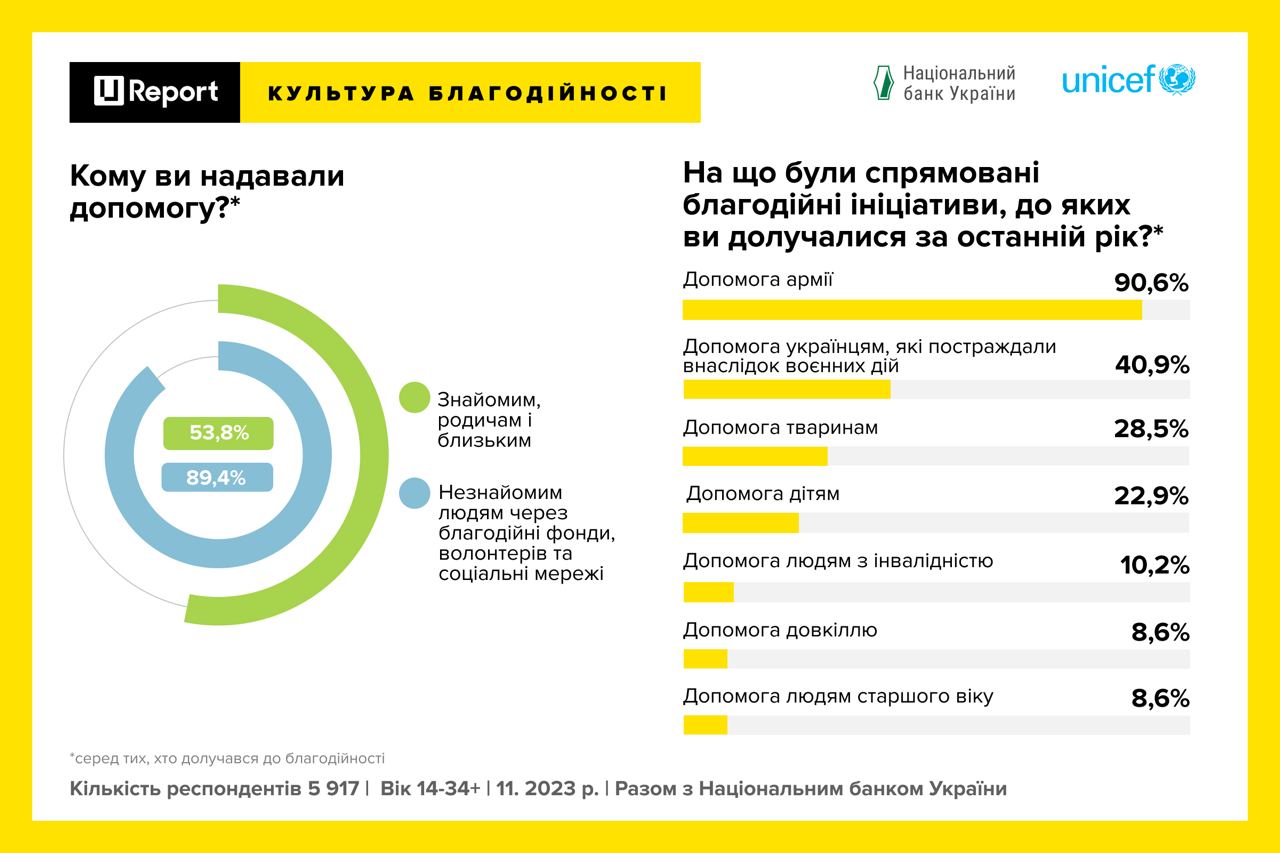 U Report КУЛЬТУРА БЛАГОДІЙНОСТІ

Національний банк України

unicef

Кому ви надавали допомогу?*

53,8%

89,4%

Знайомим, родичам і близьким

Незнайомим людям через благодійні фонди, волонтерів та соціальні мережі

На що були спрямовані благодійні ініціативи, до яких ви долучалися за останній рік?*

Допомога армії 90,6%

Допомога українцям, які постраждали внаслідок воєнних дій 40,9%

Допомога тваринам 28,5%

Допомога дітям 22,9%

Допомога людям з інвалідністю 10,2%

Допомога довкіллю 8,6%

Допомога людям старшого віку 8,6%

*серед тих, хто долучався до благодійності

Кількість респондентів 5 917 | Вік 14-34+ | 11. 2023 р. | Разом з Національним банком України